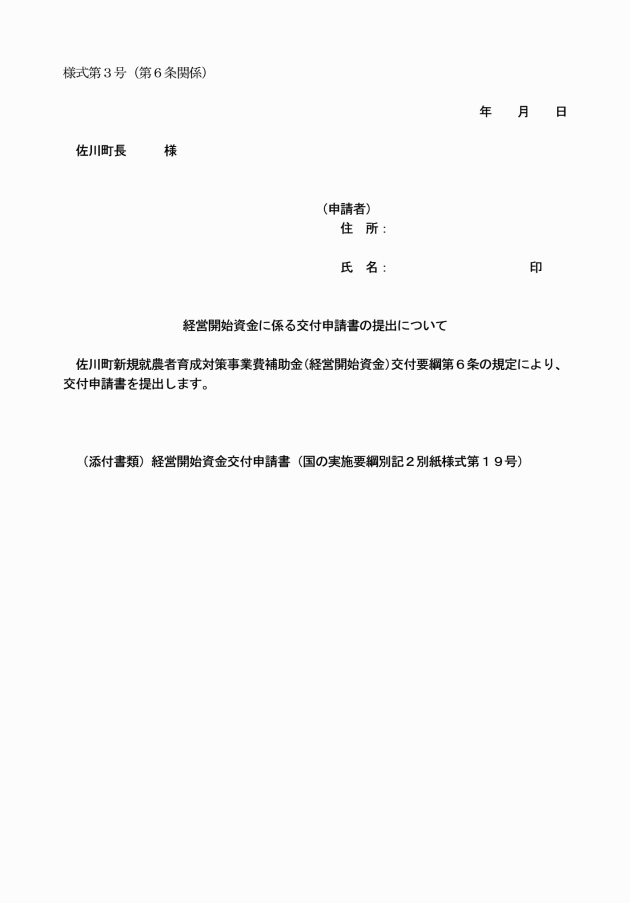 様式第３号（第６条関係）

年　　月　　日

佐川町長　　　様

（申請者）
住　所：

氏　名：　　　　　　　　　　　印

経営開始資金に係る交付申請書の提出について

佐川町新規就農者育成対策事業費補助金（経営開始資金）交付要綱第６条の規定により、交付申請書を提出します。

（添付書類）経営開始資金交付申請書（国の実施要綱別記２別紙様式第１９号）